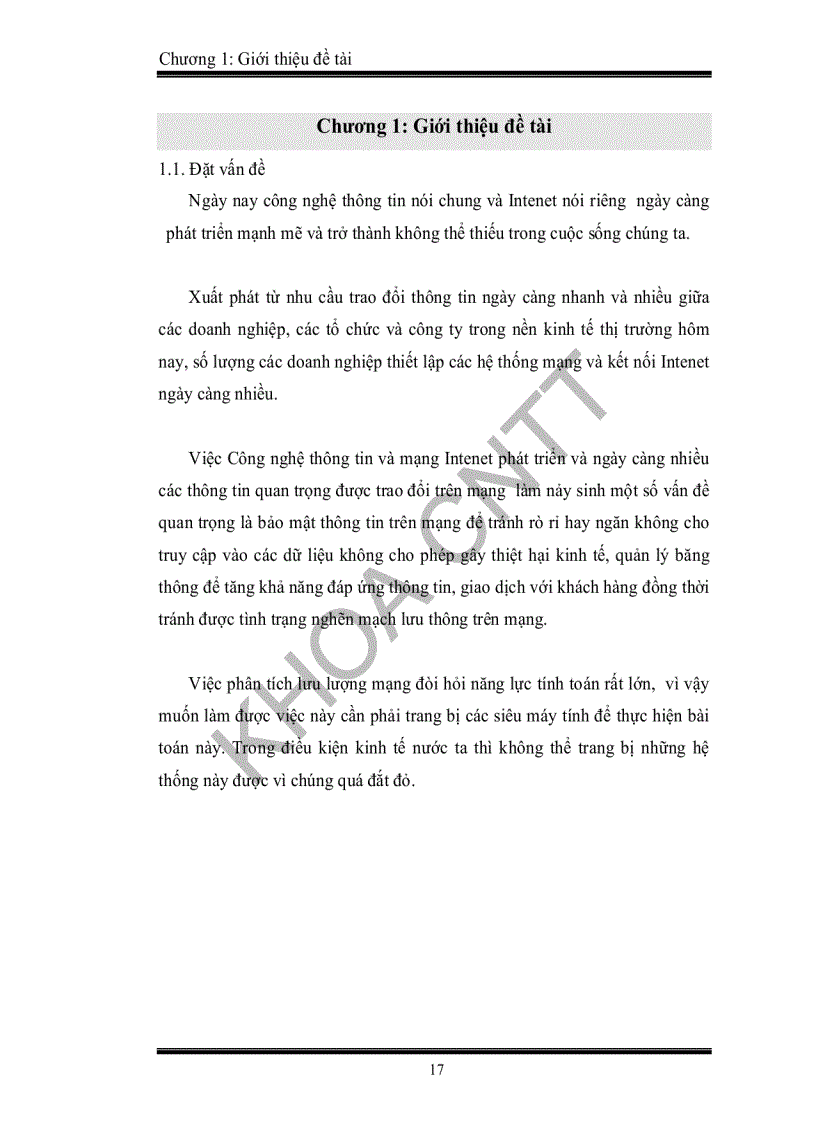 Chương 1: Giới thiệu đề tài

Chương 1: Giới thiệu đề tài

1.1. Đặt vấn đề

Ngày nay công nghệ thông tin nói chung và Intenet nói riêng ngày càng phát triển mạnh mẽ và trở thành không thể thiếu trong cuộc sống chúng ta.

Xuất phát từ nhu cầu trao đổi thông tin ngày càng nhanh và nhiều giữa các doanh nghiệp, các tổ chức và công ty trong nền kinh tế thị trường hôm nay, số lượng các doanh nghiệp thiết lập các hệ thống mạng và kết nối Intenet ngày càng nhiều.

Việc Công nghệ thông tin và mạng Intenet phát triển và ngày càng nhiều các thông tin quan trọng được trao đổi trên mạng làm nảy sinh một số vấn đề quan trọng là bảo mật thông tin trên mạng để tránh rò rỉ hay ngăn không cho truy cập vào các dữ liệu không cho phép gây thiệt hại kinh tế, quản lý băng thông để tăng khả năng đáp ứng thông tin, giao dịch với khách hàng đồng thời tránh được tình trạng nghẽn mạch lưu thông trên mạng.

Việc phân tích lưu lượng mạng đòi hỏi năng lực tính toán rất lớn, vì vậy muốn làm được việc này cần phải trang bị các siêu máy tính để thực hiện bài toán này. Trong điều kiện kinh tế nước ta thì không thể trang bị những hệ thống này được vì chúng quá đắt đỏ.

KHOA CNTT

17